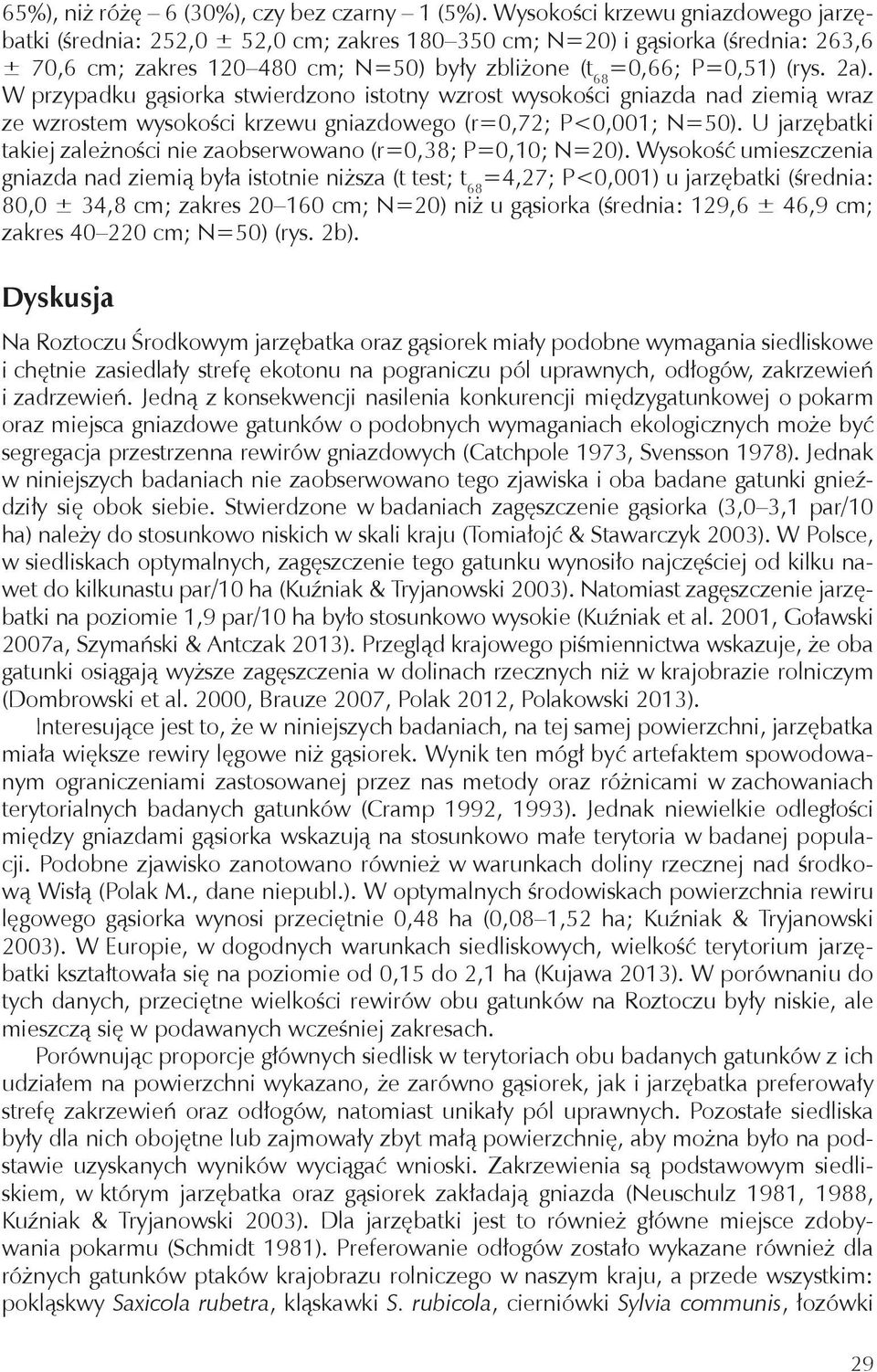 65%), niż różę – 6 (30%), czy bez czarny – 1 (5%). Wysokości krzewu gniazdowego jarzębatki (średnia: 252,0 ± 52,0 cm; zakres 180–350 cm; N=20) i gąsiorka (średnia: 263,6 ± 70,6 cm; zakres 120–480 cm; N=50) były zbliżone ($t_{68}$=0,66; P=0,51) (rys. 2a). W przypadku gąsiorka stwierdzono istotny wzrost wysokości gniazda nad ziemią wraz ze wzrostem wysokości krzewu gniazdowego (r=0,72; P<0,001; N=50). U jarzębatki takiej zależności nie zaobserwowano (r=0,38; P=0,10; N=20). Wysokość umieszczenia gniazda nad ziemią była istotnie niższa (t test; $t_{68}$=4,27; P<0,001) u jarzębatki (średnia: 80,0 ± 34,8 cm; zakres 20–160 cm; N=20) niż u gąsiorka (średnia: 129,6 ± 46,9 cm; zakres 40–220 cm; N=50) (rys. 2b).

Dyskusja

Na Roztoczu Środkowym jarzębatka oraz gąsiorek miały podobne wymagania siedliskowe i chętnie zasiedlały strefę ekotonu na pograniczu pól uprawnych, odłogów, zakrzewień i zadrzewień. Jedną z konsekwencji nasilenia konkurencji międzygatunkowej o pokarm oraz miejsca gniazdowe gatunków o podobnych wymaganiach ekologicznych może być segregacja przestrzenna rewirów gniazdowych (Catchpole 1973, Svensson 1978). Jednak w niniejszych badaniach nie zaobserwowano tego zjawiska i oba badane gatunki gnieździły się obok siebie. Stwierdzone w badaniach zagęszczenie gąsiorka (3,0–3,1 par/10 ha) należy do stosunkowo niskich w skali kraju (Tomiałojć & Stawarczyk 2003). W Polsce, w siedliskach optymalnych, zagęszczenie tego gatunku wynosiło najczęściej od kilku nawet do kilkunastu par/10 ha (Kuźniak & Tryjanowski 2003). Natomiast zagęszczenie jarzębatki na poziomie 1,9 par/10 ha było stosunkowo wysokie (Kuźniak et al. 2001, Goławski 2007a, Szymański & Antczak 2013). Przegląd krajowego piśmiennictwa wskazuje, że oba gatunki osiągają wyższe zagęszczenia w dolinach rzecznych niż w krajobrazie rolniczym (Dombrowski et al. 2000, Brauze 2007, Polak 2012, Polakowski 2013).

Interesujące jest to, że w niniejszych badaniach, na tej samej powierzchni, jarzębatka miała większe rewiry lęgowe niż gąsiorek. Wynik ten mógł być artefaktem spowodowanym ograniczeniami zastosowanej przez nas metody oraz różnicami w zachowaniach terytorialnych badanych gatunków (Cramp 1992, 1993). Jednak niewielkie odległości między gniazdami gąsiorka wskazują na stosunkowo małe terytoria w badanej populacji. Podobne zjawisko zanotowano również w warunkach doliny rzecznej nad środkową Wisłą (Polak M., dane niepubl.). W optymalnych środowiskach powierzchnia rewiru lęgowego gąsiorka wynosi przeciętnie 0,48 ha (0,08–1,52 ha; Kuźniak & Tryjanowski 2003). W Europie, w dogodnych warunkach siedliskowych, wielkość terytorium jarzębatki kształtowała się na poziomie od 0,15 do 2,1 ha (Kujawa 2013). W porównaniu do tych danych, przeciętne wielkości rewirów obu gatunków na Roztoczu były niskie, ale mieszczą się w podawanych wcześniej zakresach.

Porównując proporcje głównych siedlisk w terytoriach obu badanych gatunków z ich udziałem na powierzchni wykazano, że zarówno gąsiorek, jak i jarzębatka preferowały strefę zakrzewień oraz odłogów, natomiast unikały pól uprawnych. Pozostałe siedliska były dla nich obojętne lub zajmowały zbyt małą powierzchnię, aby można było na podstawie uzyskanych wyników wyciągać wnioski. Zakrzewienia są podstawowym siedliskiem, w którym jarzębatka oraz gąsiorek zakładają gniazda (Neuschulz 1981, 1988, Kuźniak & Tryjanowski 2003). Dla jarzębatki jest to również główne miejsce zdobywania pokarmu (Schmidt 1981). Preferowanie odłogów zostało wykazane również dla różnych gatunków ptaków krajobrazu rolniczego w naszym kraju, a przede wszystkim: pokląskwy Saxicola rubetra, kląskawki S. rubicola, cierniówki Sylvia communis, łozówki

29